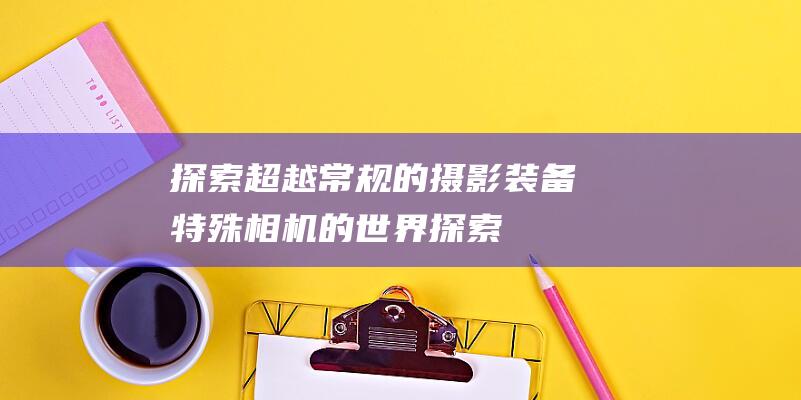 TO DO LIST

探索超越常规的摄影装备
特殊相机的世界探索